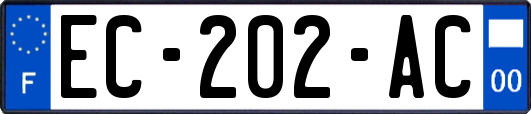 F
EC-202-AC
00